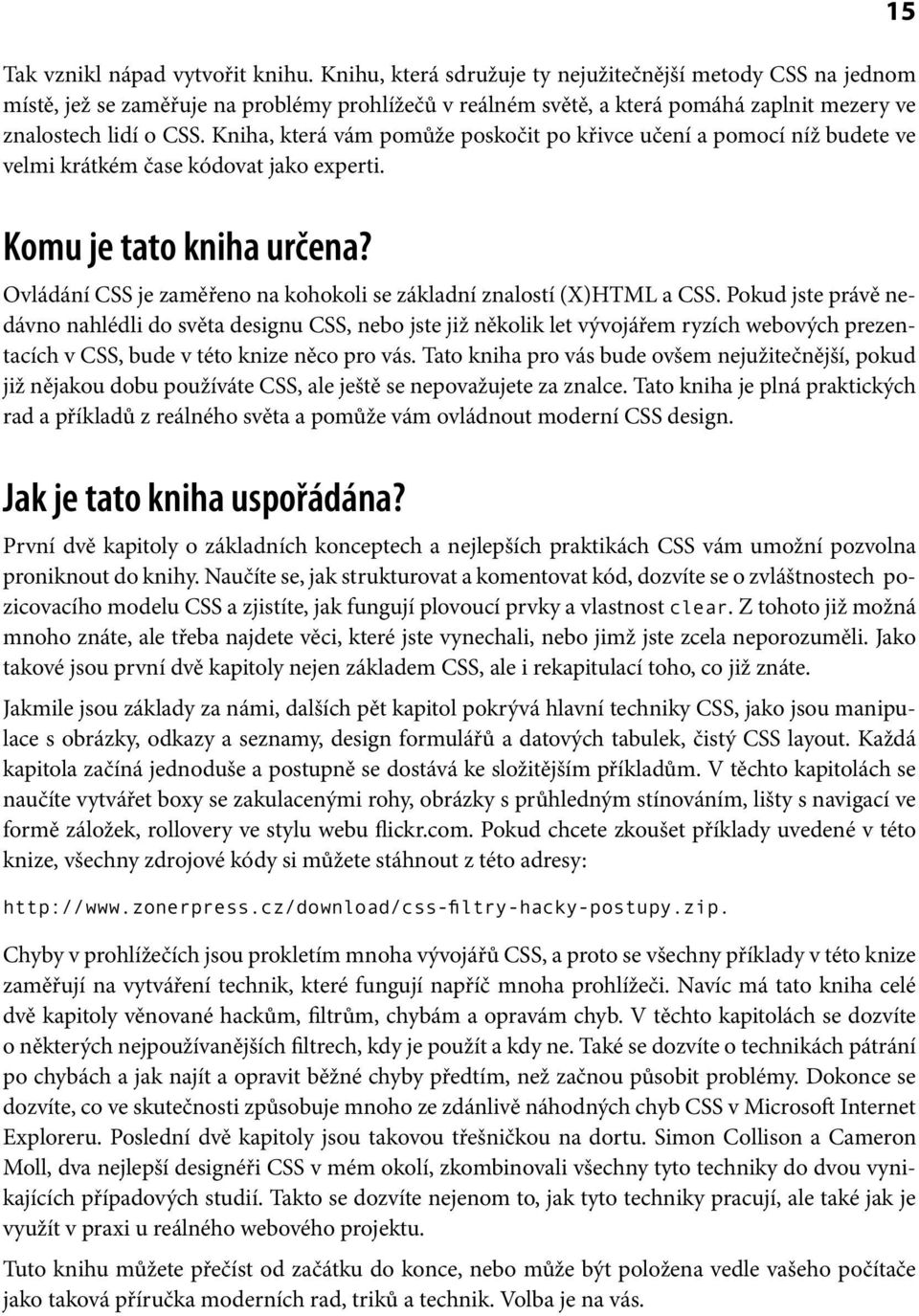 15

Tak vznikl nápad vytvořit knihu. Knihu, která sdružuje ty nejužitečnější metody CSS na jednom místě, jež se zaměřuje na problémy prohlížečů v reálném světě, a která pomáhá zaplnit mezery ve znalostech lidí o CSS. Kniha, která vám pomůže poskočit po křivce učení a pomocí níž budete ve velmi krátkém čase kódovat jako experti.

Komu je tato kniha určena?

Ovládání CSS je zaměřeno na kohokoli se základní znalostí (X)HTML a CSS. Pokud jste právě nedávno nahlédli do světa designu CSS, nebo jste již několik let vývojářem ryzích webových prezentacích v CSS, bude v této knize něco pro vás. Tato kniha pro vás bude ovšem nejužitečnější, pokud již nějakou dobu používáte CSS, ale ještě se nepovažujete za znalce. Tato kniha je plná praktických rad a příkladů z reálného světa a pomůže vám ovládnout moderní CSS design.

Jak je tato kniha uspořádána?

První dvě kapitoly o základních konceptech a nejlepších praktikách CSS vám umožní pozvolna proniknout do knihy. Naučíte se, jak strukturovat a komentovat kód, dozvíte se o zvláštnostech pozicovacího modelu CSS a zjistíte, jak fungují plovoucí prvky a vlastnost clear. Z tohoto již možná mnoho znáte, ale třeba najdete věci, které jste vynechali, nebo jimž jste zcela neporozuměli. Jako takové jsou první dvě kapitoly nejen základem CSS, ale i rekapitulací toho, co již znáte.

Jakmile jsou základy za námi, dalších pět kapitol pokrývá hlavní techniky CSS, jako jsou manipulace s obrázky, odkazy a seznamy, design formulářů a datových tabulek, čistý CSS layout. Každá kapitola začíná jednoduše a postupně se dostává ke složitějším příkladům. V těchto kapitolách se naučíte vytvářet boxy se zakulacenými rohy, obrázky s průhledným stínováním, lišty s navigací ve formě záložek, rollovery ve stylu webu flickr.com. Pokud chcete zkoušet příklady uvedené v této knize, všechny zdrojové kódy si můžete stáhnout z této adresy:

http://www.zonerpress.cz/download/css-filtry-hacky-postupy.zip.

Chyby v prohlížečích jsou prokletím mnoha vývojářů CSS, a proto se všechny příklady v této knize zaměřují na vytváření technik, které fungují napříč mnoha prohlížeči. Navíc má tato kniha celé dvě kapitoly věnované hackům, filtrům, chybám a opravám chyb. V těchto kapitolách se dozvíte o některých nejpoužívanějších filtrech, kdy je použít a kdy ne. Také se dozvíte o technikách pátrání po chybách a jak najít a opravit běžné chyby předtím, než začnou působit problémy. Dokonce se dozvíte, co ve skutečnosti způsobuje mnoho ze zdánlivě náhodných chyb CSS v Microsoft Internet Exploreru. Poslední dvě kapitoly jsou takovou třešničkou na dortu. Simon Collison a Cameron Moll, dva nejlepší designéři CSS v mém okolí, zkombinovali všechny tyto techniky do dvou vynikajících případových studií. Takto se dozvíte nejenom to, jak tyto techniky pracují, ale také jak je využít v praxi u reálného webového projektu.

Tuto knihu můžete přečíst od začátku do konce, nebo může být položena vedle vašeho počítače jako taková příručka moderních rad, triků a technik. Volba je na vás.